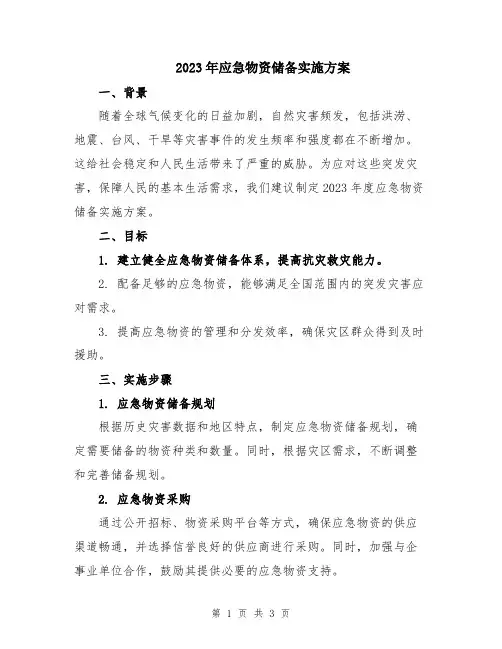 2023年应急物资储备实施方案

一、背景

随着全球气候变化的日益加剧，自然灾害频发，包括洪涝、地震、台风、干旱等灾害事件的发生频率和强度都在不断增加。这给社会稳定和人民生活带来了严重的威胁。为应对这些突发灾害，保障人民的基本生活需求，我们建议制定2023年度应急物资储备实施方案。

二、目标

1. 建立健全应急物资储备体系，提高抗灾救灾能力。

2. 配备足够的应急物资，能够满足全国范围内的突发灾害应对需求。

3. 提高应急物资的管理和分发效率，确保灾区群众得到及时援助。

三、实施步骤

1. 应急物资储备规划

根据历史灾害数据和地区特点，制定应急物资储备规划，确定需要储备的物资种类和数量。同时，根据灾区需求，不断调整和完善储备规划。

2. 应急物资采购

通过公开招标、物资采购平台等方式，确保应急物资的供应渠道畅通，并选择信誉良好的供应商进行采购。同时，加强与企事业单位合作，鼓励其提供必要的应急物资支持。

第 1 页 共 3 页